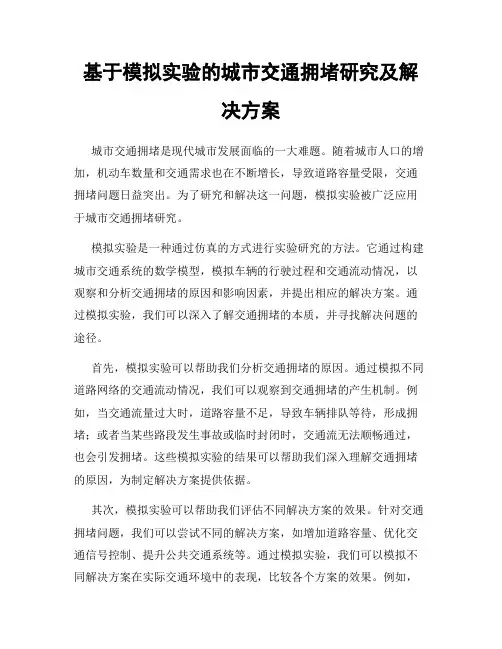 基于模拟实验的城市交通拥堵研究及解决方案

城市交通拥堵是现代城市发展面临的一大难题。随着城市人口的增加，机动车数量和交通需求也在不断增长，导致道路容量受限，交通拥堵问题日益突出。为了研究和解决这一问题，模拟实验被广泛应用于城市交通拥堵研究。

模拟实验是一种通过仿真的方式进行实验研究的方法。它通过构建城市交通系统的数学模型，模拟车辆的行驶过程和交通流动情况，以观察和分析交通拥堵的原因和影响因素，并提出相应的解决方案。通过模拟实验，我们可以深入了解交通拥堵的本质，并寻找解决问题的途径。

首先，模拟实验可以帮助我们分析交通拥堵的原因。通过模拟不同道路网络的交通流动情况，我们可以观察到交通拥堵的产生机制。例如，当交通流量过大时，道路容量不足，导致车辆排队等待，形成拥堵；或者当某些路段发生事故或临时封闭时，交通流无法顺畅通过，也会引发拥堵。这些模拟实验的结果可以帮助我们深入理解交通拥堵的原因，为制定解决方案提供依据。

其次，模拟实验可以帮助我们评估不同解决方案的效果。针对交通拥堵问题，我们可以尝试不同的解决方案，如增加道路容量、优化交通信号控制、提升公共交通系统等。通过模拟实验，我们可以模拟不同解决方案在实际交通环境中的表现，比较各个方案的效果。例如，